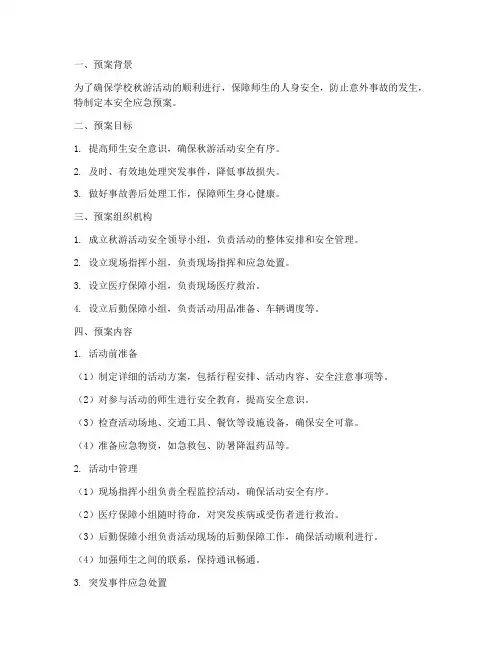 一、预案背景

为了确保学校秋游活动的顺利进行，保障师生的人身安全，防止意外事故的发生，特制定本安全应急预案。

二、预案目标

1. 提高师生安全意识，确保秋游活动安全有序。

2. 及时、有效地处理突发事件，降低事故损失。

3. 做好事故善后处理工作，保障师生身心健康。

三、预案组织机构

1. 成立秋游活动安全领导小组，负责活动的整体安排和安全管理。

2. 设立现场指挥小组，负责现场指挥和应急处置。

3. 设立医疗保障小组，负责现场医疗救治。

4. 设立后勤保障小组，负责活动用品准备、车辆调度等。

四、预案内容

1. 活动前准备

（1）制定详细的活动方案，包括行程安排、活动内容、安全注意事项等。

（2）对参与活动的师生进行安全教育，提高安全意识。

（3）检查活动场地、交通工具、餐饮等设施设备，确保安全可靠。

（4）准备应急物资，如急救包、防暑降温药品等。

2. 活动中管理

（1）现场指挥小组负责全程监控活动，确保活动安全有序。

（2）医疗保障小组随时待命，对突发疾病或受伤者进行救治。

（3）后勤保障小组负责活动现场的后勤保障工作，确保活动顺利进行。

（4）加强师生之间的联系，保持通讯畅通。

3. 突发事件应急处置